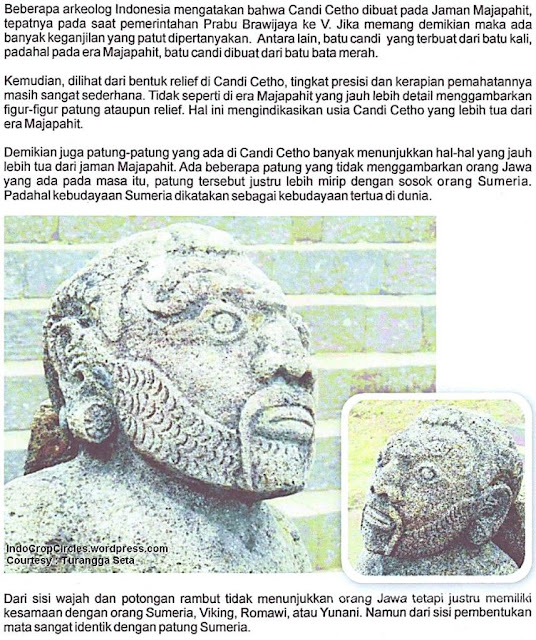 Beberapa arkeolog Indonesia mengatakan bahwa Candi Cetho dibuat pada Jaman Majapahit, tepatnya pada saat pemerintahan Prabu Brawijaya ke V. Jika memang demikian maka ada banyak keganjilan yang patut dipertanyakan. Antara lain, batu candi yang terbuat dari batu kali, padahal pada era Majapahit, batu candi dibuat dari batu bata merah.

Kemudian, dilihat dari bentuk relief di Candi Cetho, tingkat presisi dan kerapian pemahatannya masih sangat sederhana. Tidak seperti di era Majapahit yang jauh lebih detail menggambarkan figur-figur patung ataupun relief. Hal ini mengindikasikan usia Candi Cetho yang lebih tua dari era Majapahit.

Demikian juga patung-patung yang ada di Candi Cetho banyak menunjukkan hal-hal yang jauh lebih tua dari jaman Majapahit. Ada beberapa patung yang tidak menggambarkan orang Jawa yang ada pada masa itu, patung tersebut justru lebih mirip dengan sosok orang Sumeria. Padahal kebudayaan Sumeria dikatakan sebagai kebudayaan tertua di dunia.

IndoCropCircles.wordpress.com
Courtesy : Turangga Seta

Dari sisi wajah dan potongan rambut tidak menunjukkan orang Jawa tetapi justru memiliki kesamaan dengan orang Sumeria, Viking, Romawi, atau Yunani. Namun dari sisi pembentukan mata sangat identik dengan patung Sumeria.